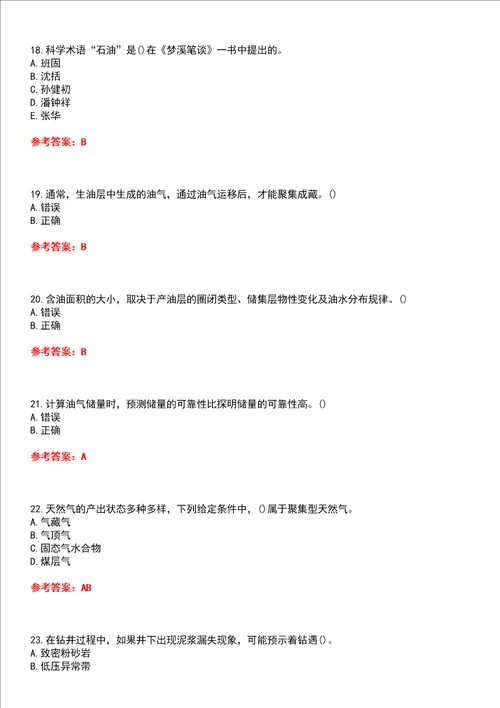 18. 科学术语“石油”是()在《梦溪笔谈》一书中提出的。
A. 班固
B. 沈括
C. 孙健初
D. 潘钟祥
E. 张华

参考答案：B

19. 通常，生油层中生成的油气，通过油气运移后，才能聚集成藏。()
A. 错误
B. 正确

参考答案：B

20. 含油面积的大小，取决于产油层的圈闭类型、储集层物性变化及油水分布规律。()
A. 错误
B. 正确

参考答案：B

21. 计算油气储量时，预测储量的可靠性比探明储量的可靠性高。()
A. 错误
B. 正确

参考答案：A

22. 天然气的产出状态多种多样，下列给定条件中，()属于聚集型天然气。
A. 气藏气
B. 气顶气
C. 固态气水合物
D. 煤层气

参考答案：AB

23. 在钻井过程中，如果井下出现泥浆漏失现象，可能预示着钻遇()。
A. 致密粉砂岩
B. 低压异常带